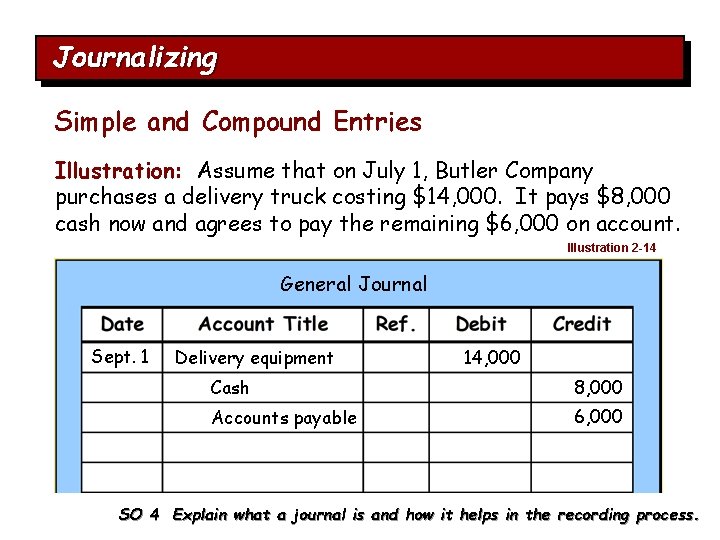 Journalizing

Simple and Compound Entries

Illustration: Assume that on July 1, Butler Company purchases a delivery truck costing \$14,000. It pays \$8,000 cash now and agrees to pay the remaining \$6,000 on account.

Illustration 2-14

General Journal

| Date | Account Title | Ref. | Debit | Credit |
|---|---|---|---|---|
| Sept. 1 | Delivery equipment | | 14,000 | |
| | Cash | | | 8,000 |
| | Accounts payable | | | 6,000 |
| | | | | |
| | | | | |

SO 4 Explain what a journal is and how it helps in the recording process.